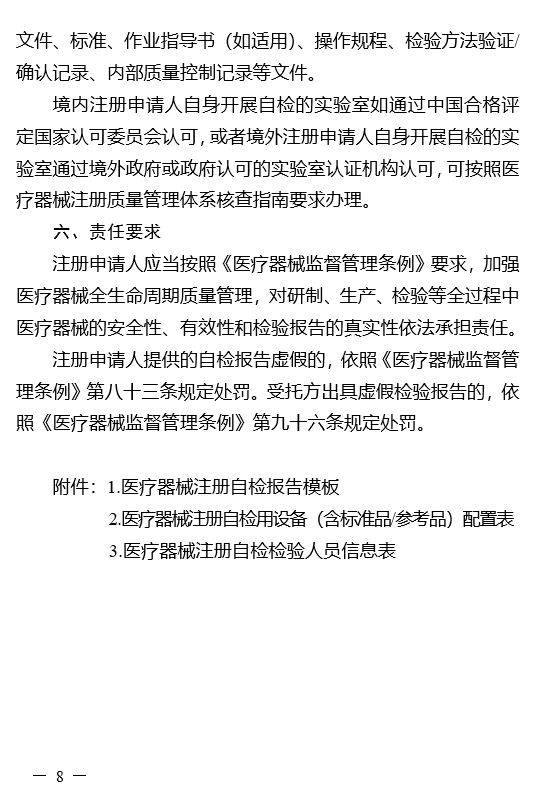 文件、标准、作业指导书（如适用）、操作规程、检验方法验证/确认记录、内部质量控制记录等文件。

境内注册申请人自身开展自检的实验室如通过中国合格评定国家认可委员会认可，或者境外注册申请人自身开展自检的实验室通过境外政府或政府认可的实验室认证机构认可，可按照医疗器械注册质量管理体系核查指南要求办理。

六、责任要求

注册申请人应当按照《医疗器械监督管理条例》要求，加强医疗器械全生命周期质量管理，对研制、生产、检验等全过程中医疗器械的安全性、有效性和检验报告的真实性依法承担责任。

注册申请人提供的自检报告虚假的，依照《医疗器械监督管理条例》第八十三条规定处罚。受托方出具虚假检验报告的，依照《医疗器械监督管理条例》第九十六条规定处罚。

附件：1.医疗器械注册自检报告模板
2.医疗器械注册自检用设备（含标准品/参考品）配置表
3.医疗器械注册自检检验人员信息表

— 8 —